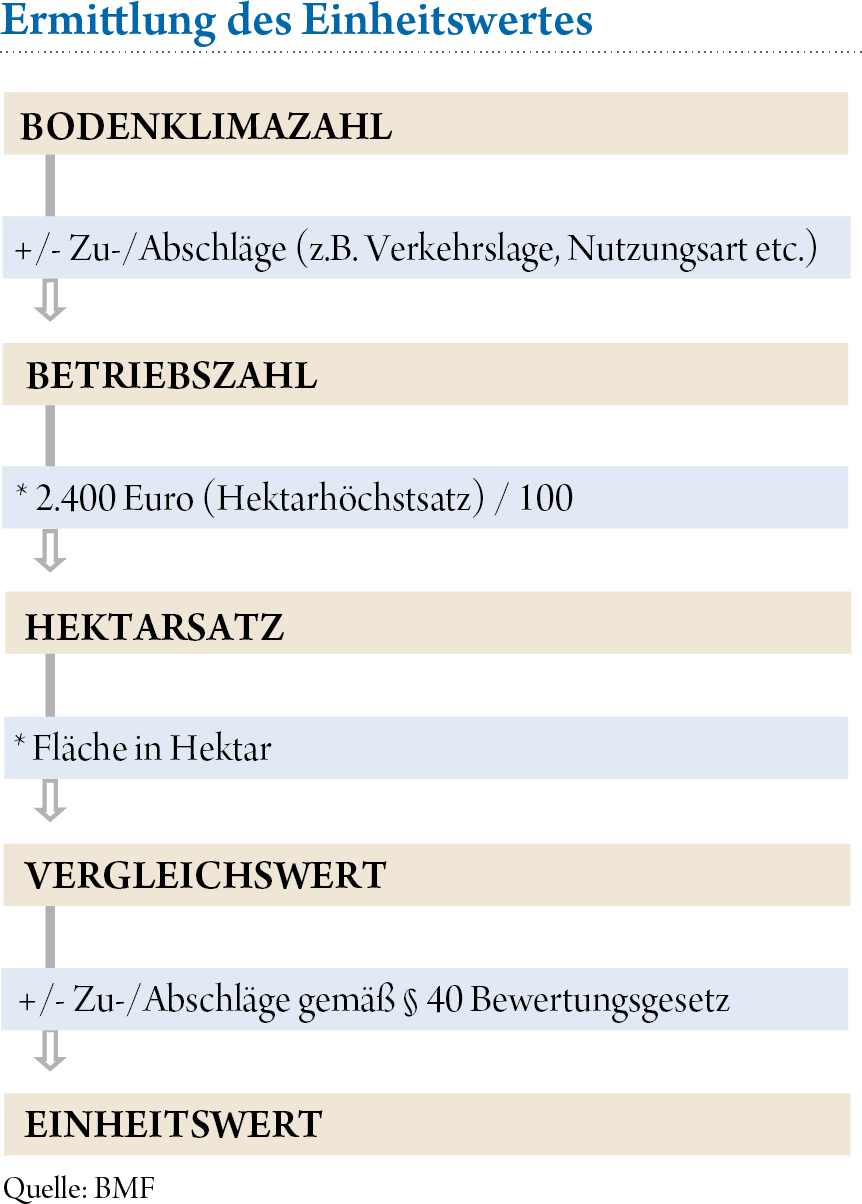 Ermittlung des Einheitswertes

BODENKLIMAZAHL

+/- Zu-/Abschläge (z.B. Verkehrslage, Nutzungsart etc.)

BETRIEBSZAHL

* 2.400 Euro (Hektarhöchstsatz) / 100

HEKTARSATZ

* Fläche in Hektar

VERGLEICHSWERT

+/- Zu-/Abschläge gemäß § 40 Bewertungsgesetz

EINHEITSWERT

Quelle: BMF